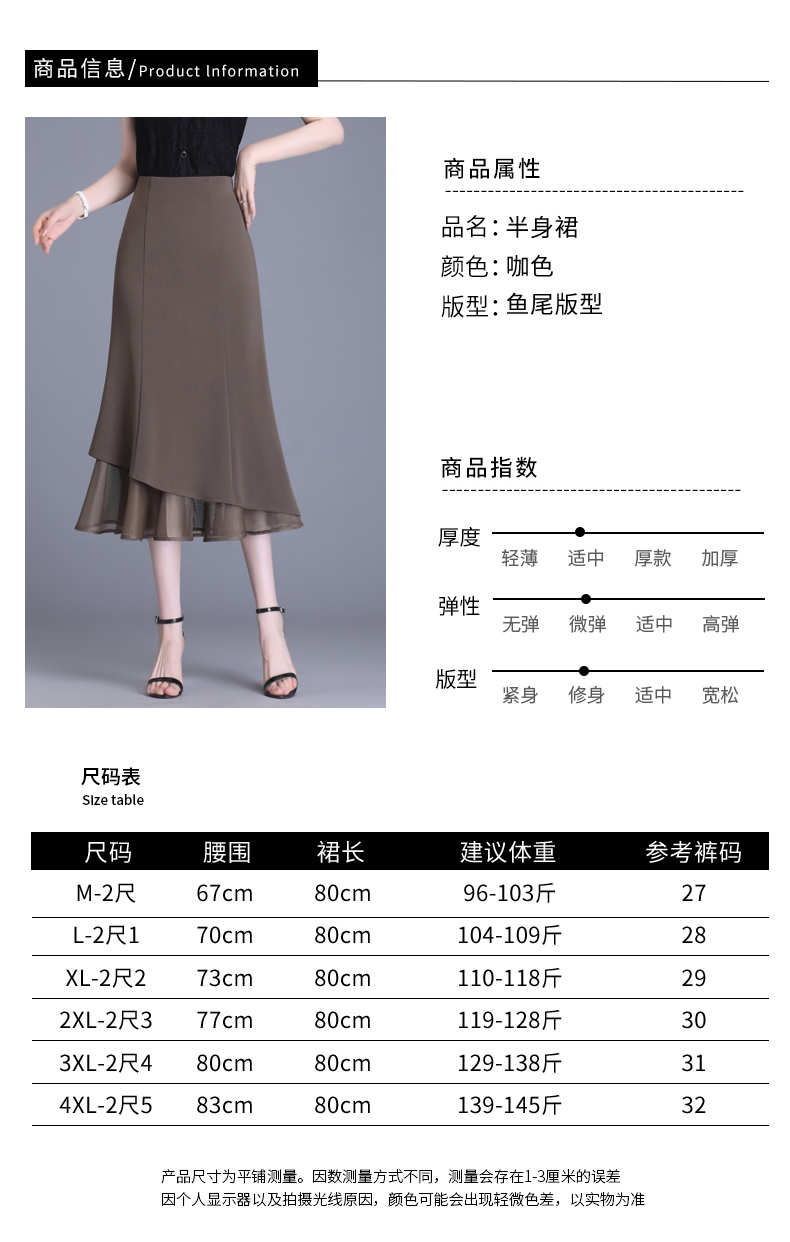 商品信息/Product Information

商品属性

品名:半身裙
颜色:咖色
版型:鱼尾版型

商品指数

厚度
轻薄 适中 厚款 加厚

弹性
无弹 微弹 适中 高弹

版型
紧身 修身 适中 宽松

尺码表
Size table

| 尺码 | 腰围 | 裙长 | 建议体重 | 参考裤码 |
|---|---|---|---|---|
| M-2尺 | 67cm | 80cm | 96-103斤 | 27 |
| L-2尺1 | 70cm | 80cm | 104-109斤 | 28 |
| XL-2尺2 | 73cm | 80cm | 110-118斤 | 29 |
| 2XL-2尺3 | 77cm | 80cm | 119-128斤 | 30 |
| 3XL-2尺4 | 80cm | 80cm | 129-138斤 | 31 |
| 4XL-2尺5 | 83cm | 80cm | 139-145斤 | 32 |

产品尺寸为平铺测量。因数测量方式不同，测量会存在1-3厘米的误差
因个人显示器以及拍摄光线原因，颜色可能会出现轻微色差，以实物为准